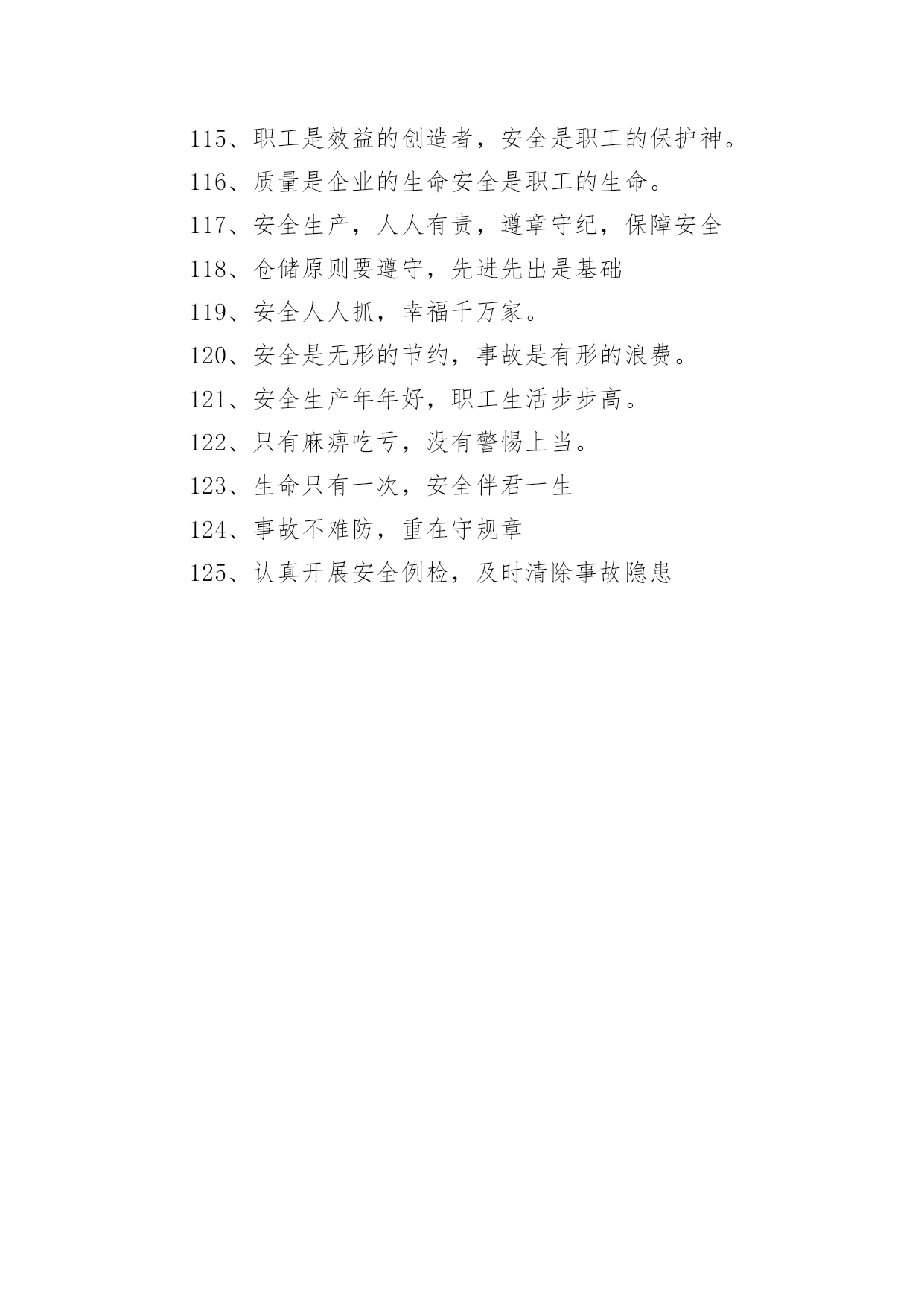 115、职工是效益的创造者，安全是职工的保护神。

116、质量是企业的生命安全是职工的生命。

117、安全生产，人人有责，遵章守纪，保障安全

118、仓储原则要遵守，先进先出是基础

119、安全人人抓，幸福千万家。

120、安全是无形的节约，事故是有形的浪费。

121、安全生产年年好，职工生活步步高。

122、只有麻痹吃亏，没有警惕上当。

123、生命只有一次，安全伴君一生

124、事故不难防，重在守规章

125、认真开展安全例检，及时清除事故隐患